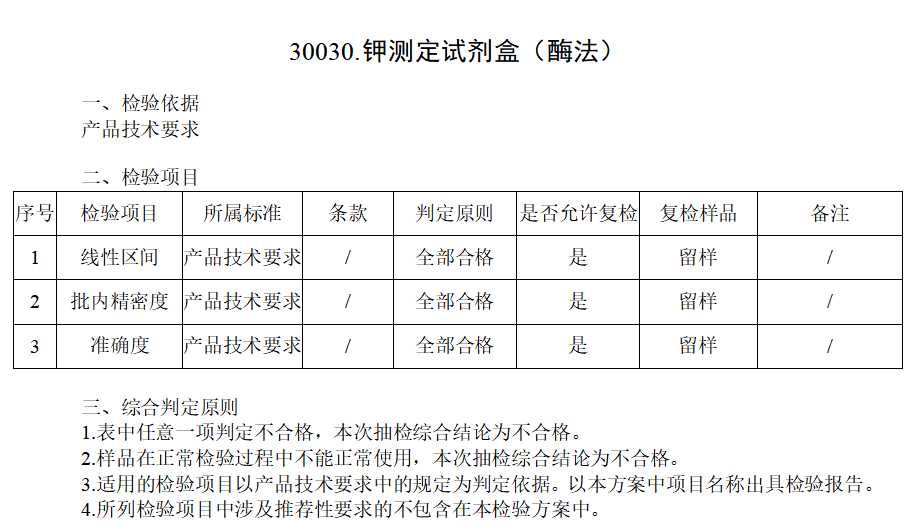 30030.钾测定试剂盒（酶法）

一、检验依据
产品技术要求

二、检验项目

| 序号 | 检验项目 | 所属标准 | 条款 | 判定原则 | 是否允许复检 | 复检样品 | 备注 |
|---|---|---|---|---|---|---|---|
| 1 | 线性区间 | 产品技术要求 | / | 全部合格 | 是 | 留样 | / |
| 2 | 批内精密度 | 产品技术要求 | / | 全部合格 | 是 | 留样 | / |
| 3 | 准确度 | 产品技术要求 | / | 全部合格 | 是 | 留样 | / |

三、综合判定原则
1.表中任意一项判定不合格，本次抽检综合结论为不合格。
2.样品在正常检验过程中不能正常使用，本次抽检综合结论为不合格。
3.适用的检验项目以产品技术要求中的规定为判定依据。以本方案中项目名称出具检验报告。
4.所列检验项目中涉及推荐性要求的不包含在本检验方案中。